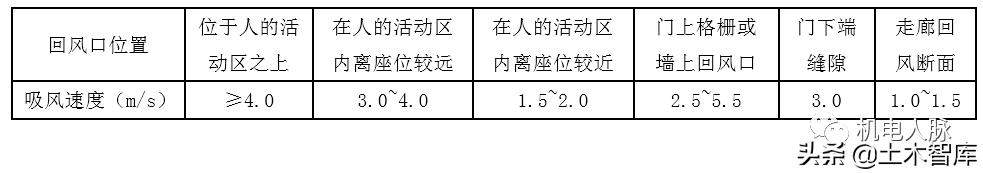 | 回风口位置 | 位于人的活动区之上 | 在人的活动区内离座位较远 | 在人的活动区内离座位较近 | 门上格栅或墙上回风口 | 门下端缝隙 | 走廊回风断面 |
|---|---|---|---|---|---|---|
| 吸风速度（m/s） | ≥4.0 | 3.0~4.0 | 1.5~2.0 | 2.5~5.5 | 3.0 | 1.0~1.5 |

机电人脉

头条 @土木智库